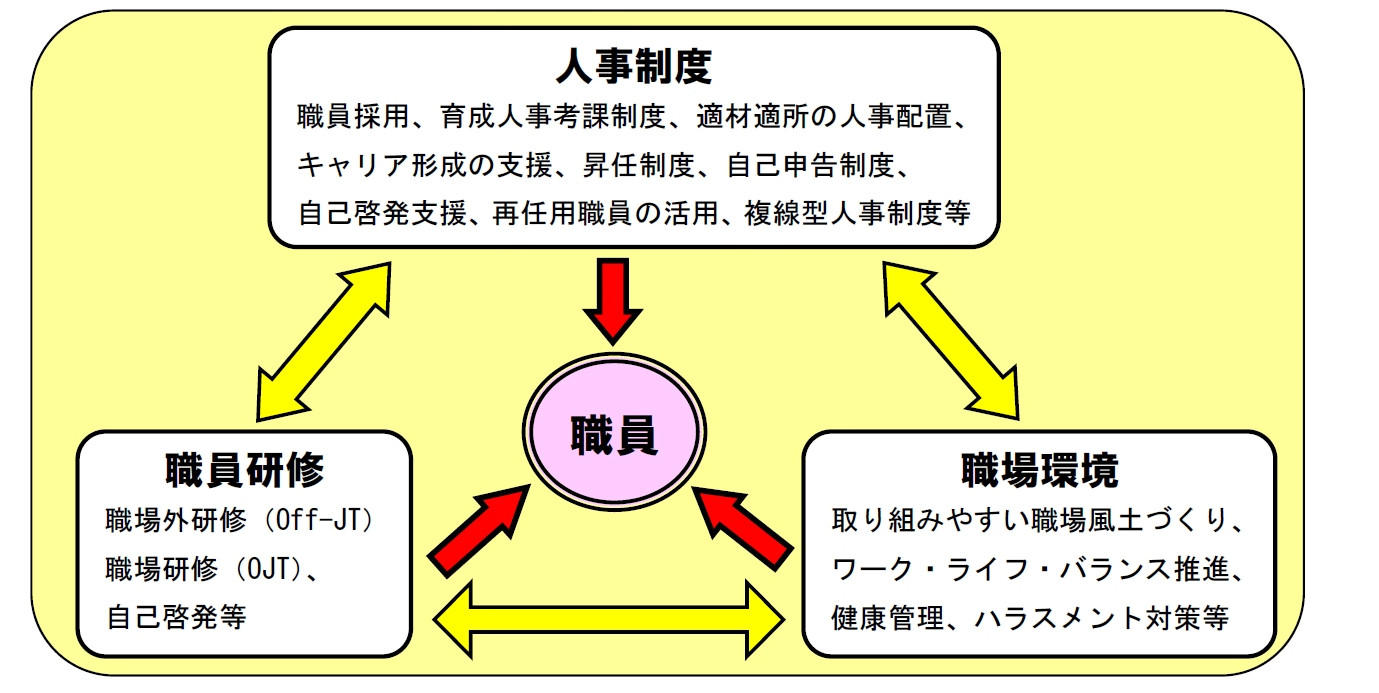 人事制度

職員採用、育成人事考課制度、適材適所の人事配置、キャリア形成の支援、昇任制度、自己申告制度、自己啓発支援、再任用職員の活用、複線型人事制度等

職員

職員研修

職場外研修（Off-JT）
職場研修（OJT）、
自己啓発等

職場環境

取り組みやすい職場風土づくり、ワーク・ライフ・バランス推進、健康管理、ハラスメント対策等